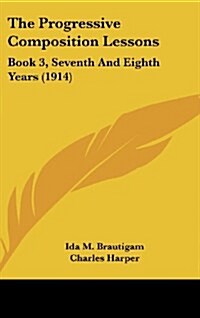 The Progressive Composition Lessons

Book 3, Seventh And Eighth Years (1914)

Ida M. Brautigam
Charles Harper